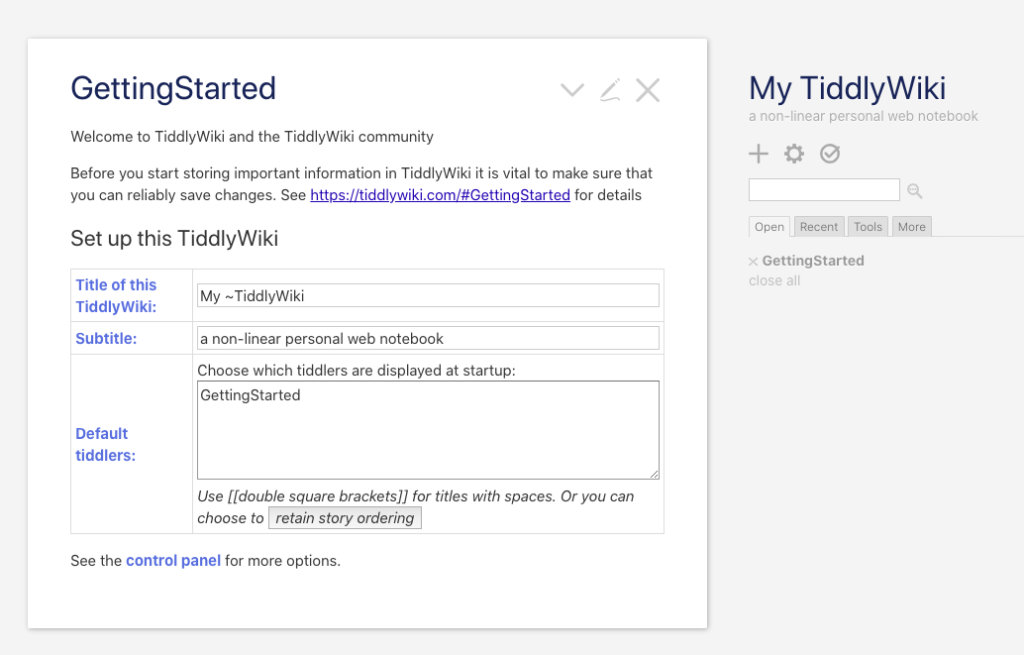 GettingStarted

Welcome to TiddlyWiki and the TiddlyWiki community

Before you start storing important information in TiddlyWiki it is vital to make sure that you can reliably save changes. See https://tiddlywiki.com/#GettingStarted for details

Set up this TiddlyWiki

| Title of this TiddlyWiki: | My ~TiddlyWiki |
|---|---|
| Subtitle: | a non-linear personal web notebook |
| Default tiddlers: | Choose which tiddlers are displayed at startup: GettingStarted Use [[double square brackets]] for titles with spaces. Or you can choose to retain story ordering |

See the control panel for more options.

My TiddlyWiki

a non-linear personal web notebook

Open Recent Tools More

× GettingStarted

close all